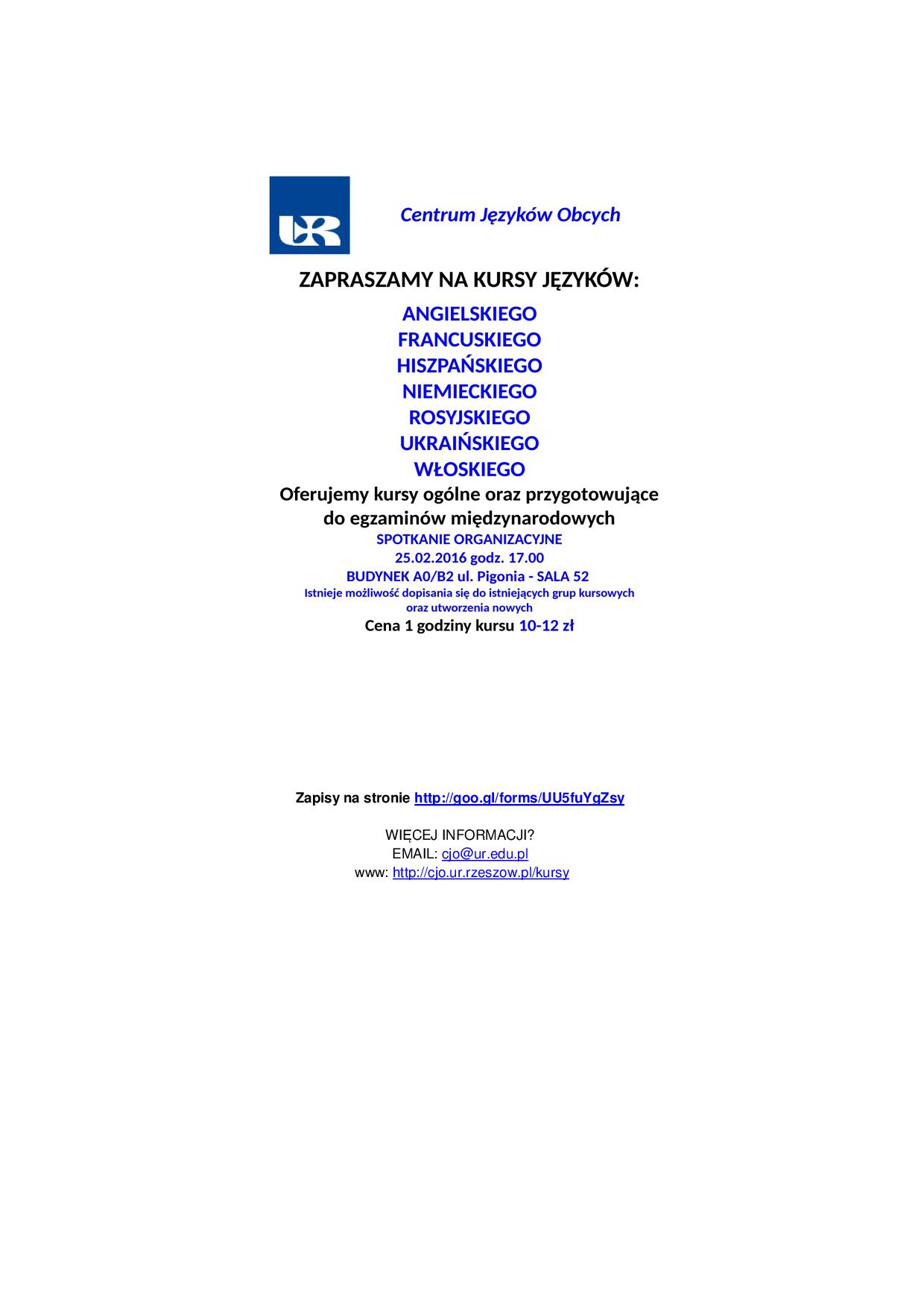 UR

Centrum Języków Obcych

ZAPRASZAMY NA KURSY JĘZYKÓW:

ANGIELSKIEGO
FRANCUSKIEGO
HISZPAŃSKIEGO
NIEMIECKIEGO
ROSYJSKIEGO
UKRAIŃSKIEGO
WŁOSKIEGO

Oferujemy kursy ogólne oraz przygotowujące do egzaminów międzynarodowych

SPOTKANIE ORGANIZACYJNE
25.02.2016 godz. 17.00
BUDYNEK A0/B2 ul. Pigonia - SALA 52
Istnieje możliwość dopisania się do istniejących grup kursowych oraz utworzenia nowych
Cena 1 godziny kursu 10-12 zł

Zapisy na stronie http://goo.gl/forms/UU5fuYgZsy

WIĘCEJ INFORMACJI?
EMAIL: cjo@ur.edu.pl
www: http://cjo.ur.rzeszow.pl/kursy